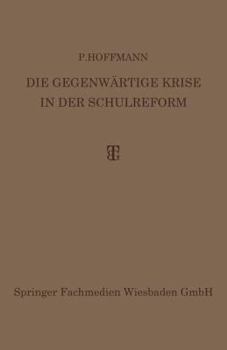 P. HOFFMANN

DIE GEGENWÄRTIGE KRISE IN DER SCHULREFORM

Springer Fachmedien Wiesbaden GmbH